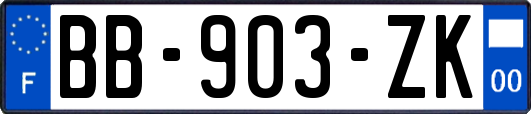 F
BB-903-ZK
00